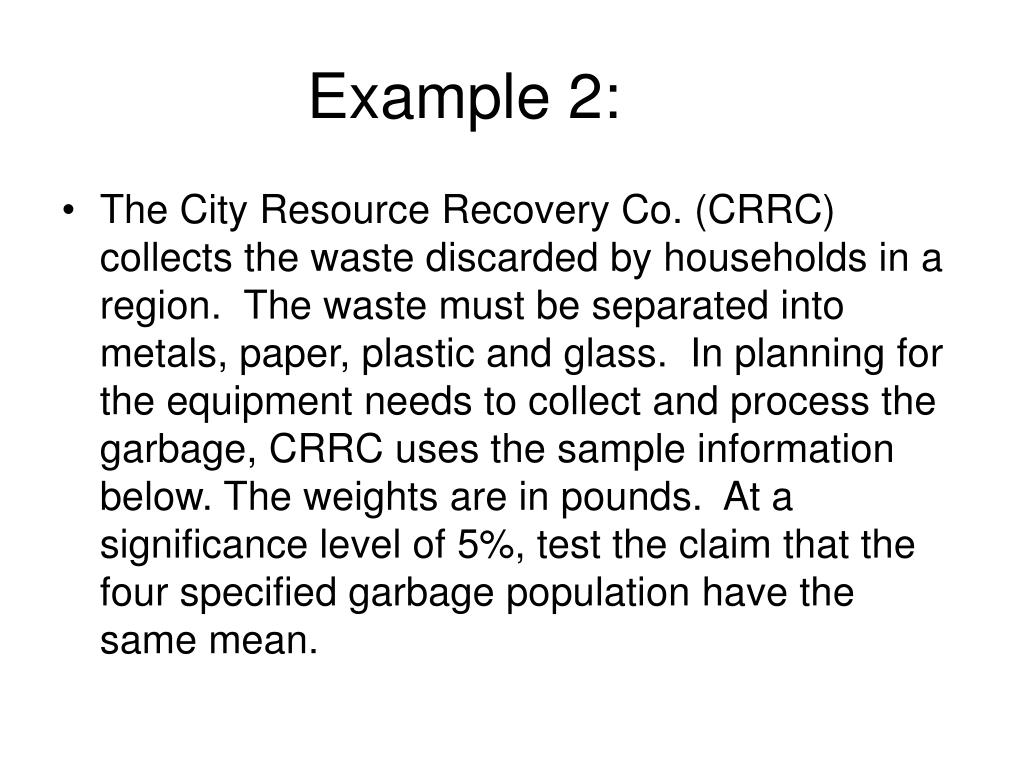 Example 2:

• The City Resource Recovery Co. (CRRC) collects the waste discarded by households in a region. The waste must be separated into metals, paper, plastic and glass. In planning for the equipment needs to collect and process the garbage, CRRC uses the sample information below. The weights are in pounds. At a significance level of 5%, test the claim that the four specified garbage population have the same mean.